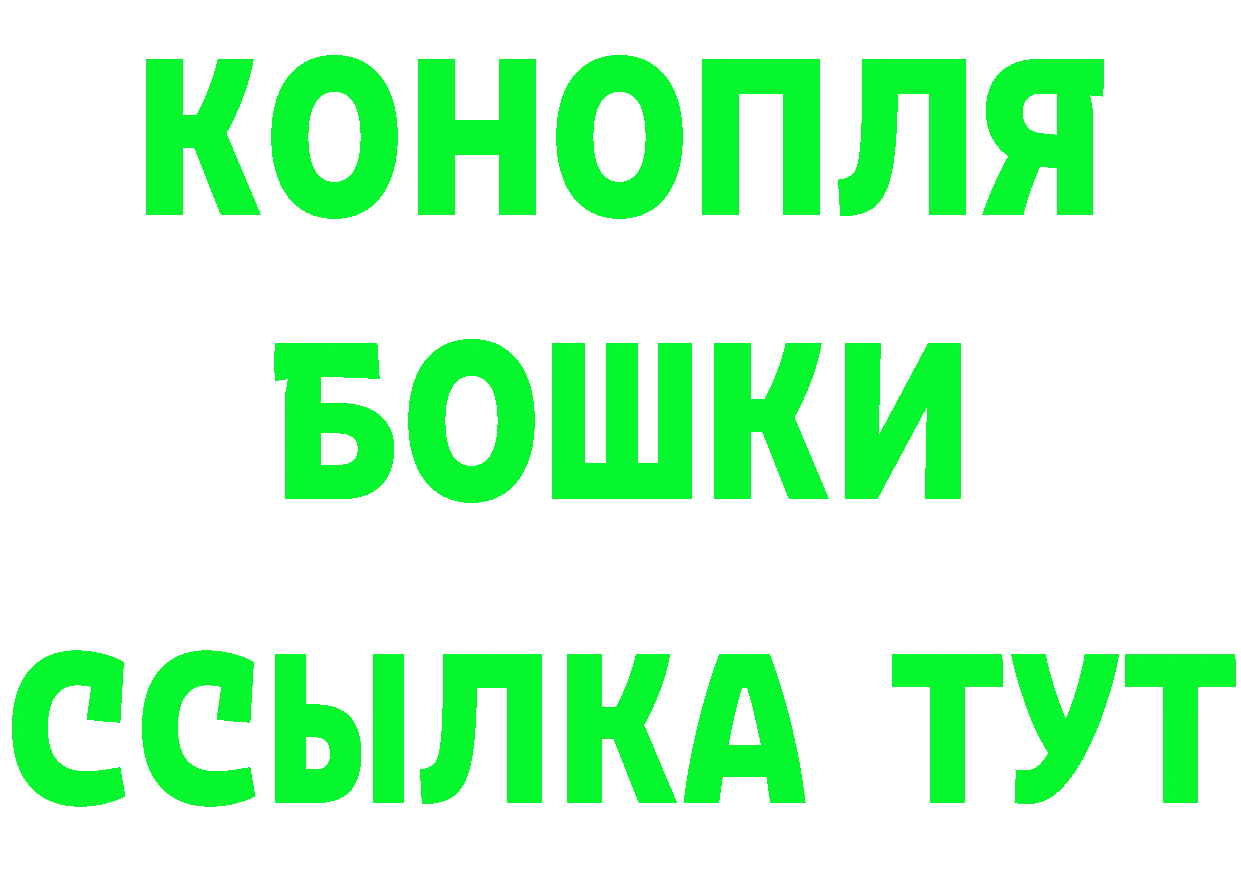 КОНОПЛЯ
БОШКИ
ССЫЛКА ТУТ